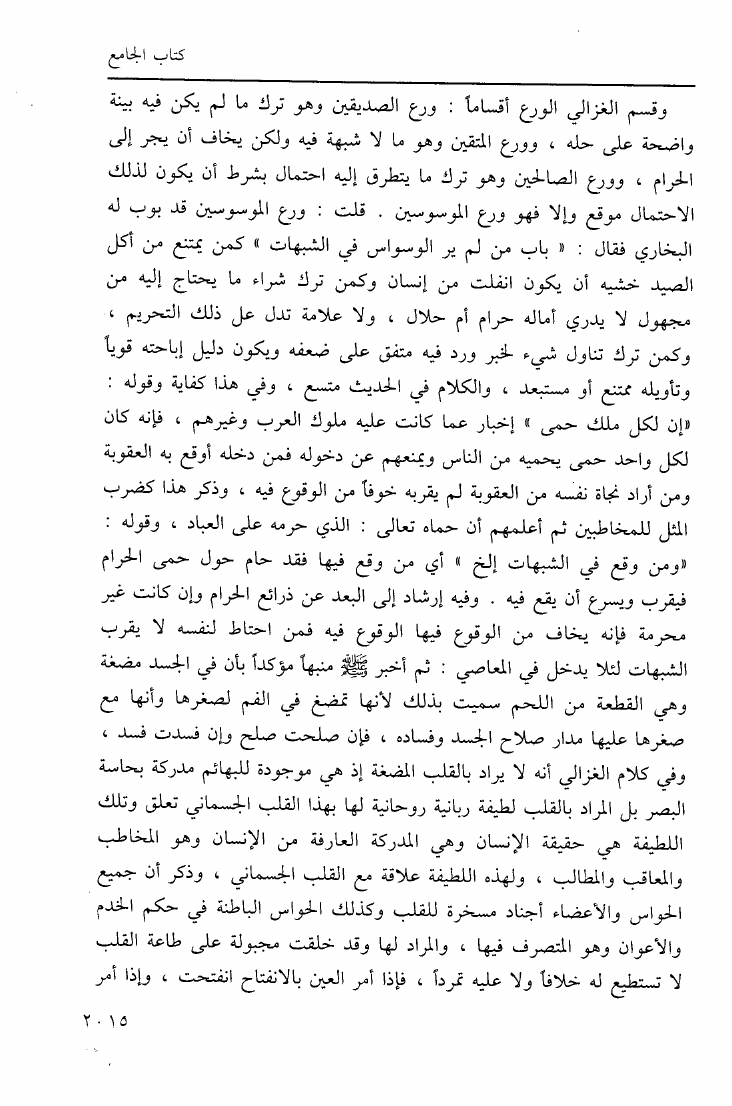 كتاب الجامع

وقسم الغزالي الورع أقساماً : ورع الصديقين وهو ترك ما لم يكن فيه بينة واضحة على حله ، وورع المتقين وهو ما لا شبهة فيه ولكن يخاف أن يجر إلى الحرام ، وورع الصالحين وهو ترك ما يتطرق إليه احتمال بشرط أن يكون لذلك الاحتمال موقع وإلا فهو ورع الموسوسين . قلت : ورع الموسوسين قد بوب له البخاري فقال : « باب من لم ير الوسواس في الشبهات » كمن يمتنع من أكل الصيد خشيه أن يكون انفلت من إنسان وكمن ترك شراء ما يحتاج إليه من مجهول لا يدري أماله حرام أم حلال ، ولا علامة تدل عل ذلك التحريم ، وكمن ترك تناول شيء لخبر ورد فيه متفق على ضعفه ويكون دليل إباحته قوياً وتأويله ممتنع أو مستبعد ، والكلام في الحديث متسع ، وفي هذا كفاية وقوله : «إن لكل ملك حمى » إخبار عما كانت عليه ملوك العرب وغيرهم ، فإنه كان لكل واحد حمى يحميه من الناس ويمنعهم عن دخوله فمن دخله أوقع به العقوبة ومن أراد نجاة نفسه من العقوبة لم يقربه خوفاً من الوقوع فيه ، وذكر هذا كضرب المثل للمخاطبين ثم أعلمهم أن حماه تعالى : الذي حرمه على العباد ، وقوله : «ومن وقع في الشبهات إلخ » أي من وقع فيها فقد حام حول حمى الحرام فيقرب ويسرع أن يقع فيه . وفيه إرشاد إلى البعد عن ذرائع الحرام وإن كانت غير محرمة فإنه يخاف من الوقوع فيها الوقوع فيه فمن احتاط لنفسه لا يقرب الشبهات لئلا يدخل في المعاصي : ثم أخبر ﷺ منبهاً مؤكداً بأن في الجسد مضغة وهي القطعة من اللحم سميت بذلك لأنها تمضغ في الفم لصغرها وأنها مع صغرها عليها مدار صلاح الجسد وفساده ، فإن صلحت صلح وإن فسدت فسد ، وفي كلام الغزالي أنه لا يراد بالقلب المضغة إذ هي موجودة للبهائم مدركة بحاسة البصر بل المراد بالقلب لطيفة ربانية روحانية لها بهذا القلب الجسماني تعلق وتلك اللطيفة هي حقيقة الإنسان وهي المدركة العارفة من الإنسان وهو المخاطب والمعاقب والمطالب ، ولهذه اللطيفة علاقة مع القلب الجسماني ، وذكر أن جميع الحواس والأعضاء أجناد مسخرة للقلب وكذلك الحواس الباطنة في حكم الخدم والأعوان وهو المتصرف فيها ، والمراد لها وقد خلقت مجبولة على طاعة القلب لا تستطيع له خلافاً ولا عليه تمرداً ، فإذا أمر العين بالانفتاح انفتحت ، وإذا أمر

٢٠١٥